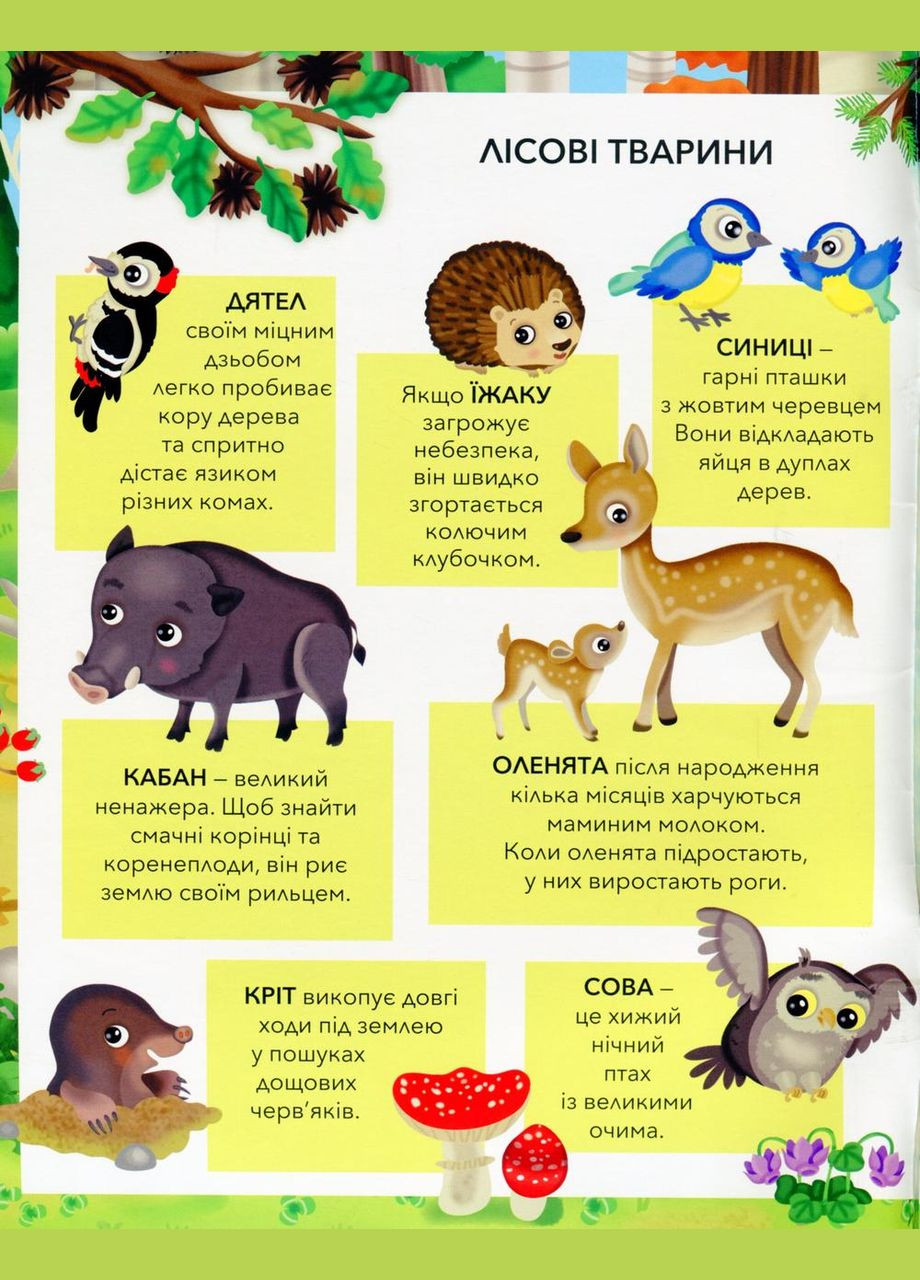 ЛІСОВІ ТВАРИНИ

ДЯТЕЛ своїм міцним дзьобом легко пробиває кору дерева та спритно дістає язиком різних комах.

Якщо ЇЖАКУ загрожує небезпека, він швидко згортається колючим клубочком.

СИНИЦІ – гарні пташки з жовтим черевцем Вони відкладають яйця в дуплах дерев.

КАБАН – великий ненажера. Щоб знайти смачні корінці та коренеплоди, він риє землю своїм рильцем.

ОЛЕНЯТА після народження кілька місяців харчуються маминим молоком. Коли оленята підростають, у них виростають роги.

КРІТ викопує довгі ходи під землею у пошуках дощових черв'яків.

СОВА – це хижий нічний птах із великими очима.